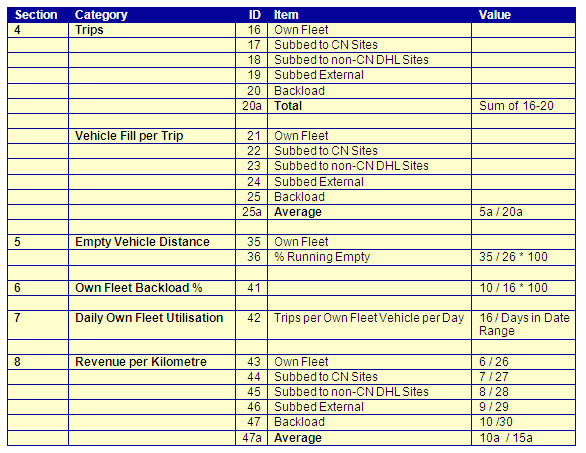 | Section | Category | ID | Item | Value |
|---|---|---|---|---|
| 4 | Trips | 16 | Own Fleet | |
| | | 17 | Subbed to CN Sites | |
| | | 18 | Subbed to non-CN DHL Sites | |
| | | 19 | Subbed External | |
| | | 20 | Backload | |
| | | 20a | Total | Sum of 16-20 |
| | | | | |
| | Vehicle Fill per Trip | 21 | Own Fleet | |
| | | 22 | Subbed to CN Sites | |
| | | 23 | Subbed to non-CN DHL Sites | |
| | | 24 | Subbed External | |
| | | 25 | Backload | |
| | | 25a | Average | 5a / 20a |
| | | | | |
| 5 | Empty Vehicle Distance | 35 | Own Fleet | |
| | | 36 | % Running Empty | 35 / 26 * 100 |
| | | | | |
| 6 | Own Fleet Backload % | 41 | | 10 / 16 * 100 |
| | | | | |
| 7 | Daily Own Fleet Utilisation | 42 | Trips per Own Fleet Vehicle per Day | 16 / Days in Date Range |
| | | | | |
| 8 | Revenue per Kilometre | 43 | Own Fleet | 6 / 26 |
| | | 44 | Subbed to CN Sites | 7 / 27 |
| | | 45 | Subbed to non-CN DHL Sites | 8 / 28 |
| | | 46 | Subbed External | 9 / 29 |
| | | 47 | Backload | 10 /30 |
| | | 47a | Average | 10a / 15a |